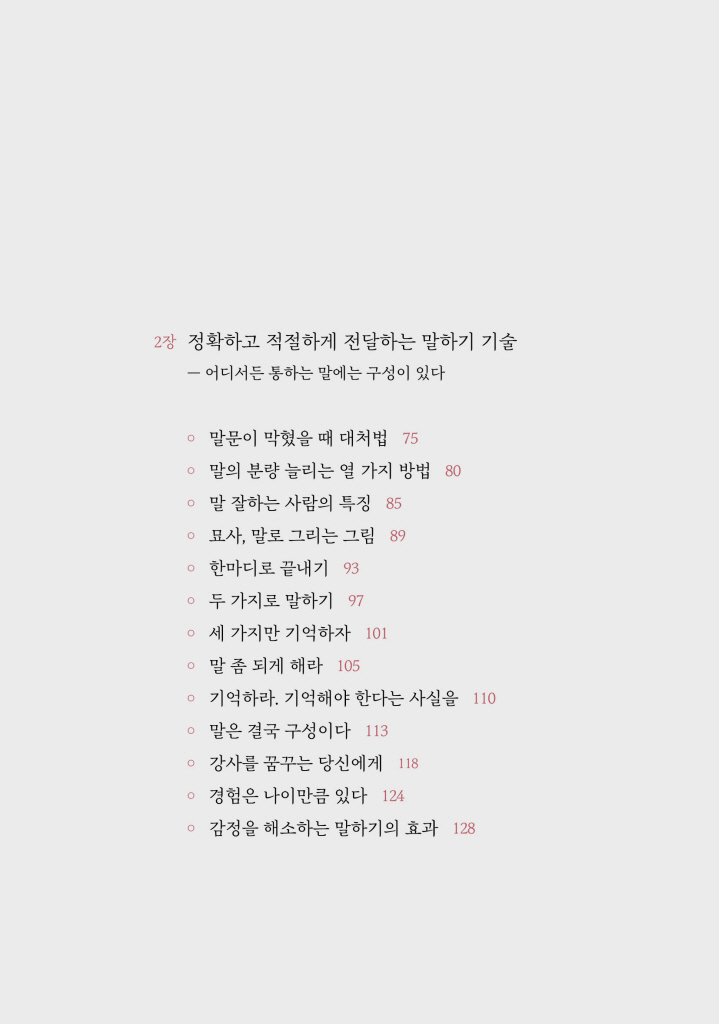 2장 정확하고 적절하게 전달하는 말하기 기술
— 어디서든 통하는 말에는 구성이 있다

○ 말문이 막혔을 때 대처법 75
○ 말의 분량 늘리는 열 가지 방법 80
○ 말 잘하는 사람의 특징 85
○ 묘사, 말로 그리는 그림 89
○ 한마디로 끝내기 93
○ 두 가지로 말하기 97
○ 세 가지만 기억하자 101
○ 말 좀 되게 해라 105
○ 기억하라. 기억해야 한다는 사실을 110
○ 말은 결국 구성이다 113
○ 강사를 꿈꾸는 당신에게 118
○ 경험은 나이만큼 있다 124
○ 감정을 해소하는 말하기의 효과 128